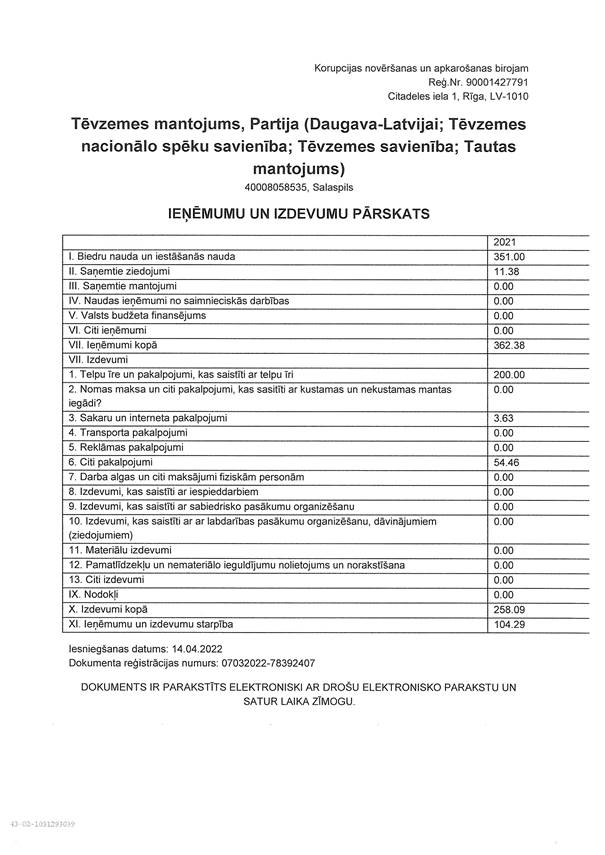 Korupcijas novēršanas un apkarošanas birojam
Reģ.Nr. 90001427791
Citadeles iela 1, Rīga, LV-1010

Tēvzemes mantojums, Partija (Daugava-Latvijai; Tēvzemes nacionālo spēku savienība; Tēvzemes savienība; Tautas mantojums)
40008058535, Salaspils

IEŅĒMUMU UN IZDEVUMU PĀRSKATS

| | 2021 |
|---|---|
| I. Biedru nauda un iestāšanās nauda | 351.00 |
| II. Saņemtie ziedojumi | 11.38 |
| III. Saņemtie mantojumi | 0.00 |
| IV. Naudas ieņēmumi no saimnieciskās darbības | 0.00 |
| V. Valsts budžeta finansējums | 0.00 |
| VI. Citi ieņēmumi | 0.00 |
| VII. Ieņēmumi kopā | 362.38 |
| VII. Izdevumi | |
| 1. Telpu īre un pakalpojumi, kas saistīti ar telpu īri | 200.00 |
| 2. Nomas maksa un citi pakalpojumi, kas saistīti ar kustamas un nekustamas mantas iegādi? | 0.00 |
| 3. Sakaru un interneta pakalpojumi | 3.63 |
| 4. Transporta pakalpojumi | 0.00 |
| 5. Reklāmas pakalpojumi | 0.00 |
| 6. Citi pakalpojumi | 54.46 |
| 7. Darba algas un citi maksājumi fiziskām personām | 0.00 |
| 8. Izdevumi, kas saistīti ar iespieddarbiem | 0.00 |
| 9. Izdevumi, kas saistīti ar sabiedrisko pasākumu organizēšanu | 0.00 |
| 10. Izdevumi, kas saistīti ar ar labdarības pasākumu organizēšanu, dāvinājumiem (ziedojumiem) | 0.00 |
| 11. Materiālu izdevumi | 0.00 |
| 12. Pamatlīdzekļu un nemateriālo ieguldījumu nolietojums un norakstīšana | 0.00 |
| 13. Citi izdevumi | 0.00 |
| IX. Nodokļi | 0.00 |
| X. Izdevumi kopā | 258.09 |
| XI. Ieņēmumu un izdevumu starpība | 104.29 |

Iesniegšanas datums: 14.04.2022
Dokumenta reģistrācijas numurs: 07032022-78392407

DOKUMENTS IR PARAKSTĪTS ELEKTRONISKI AR DROŠU ELEKTRONISKO PARAKSTU UN SATUR LAIKA ZĪMOGU.

43-02-1031293039